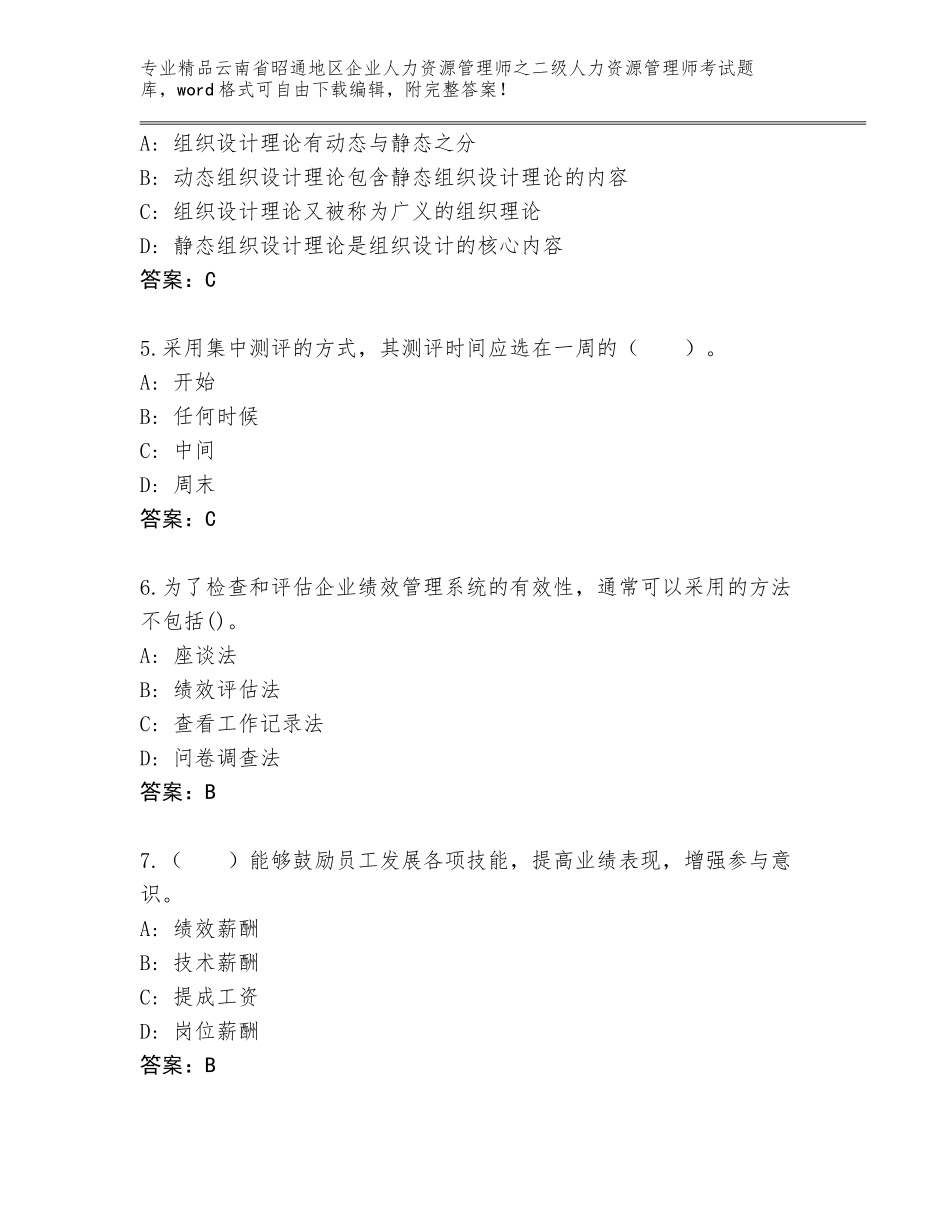 专业精品云南省昭通地区企业人力资源管理师之二级人力资源管理师考试题库，word格式可自由下载编辑，附完整答案！

A：组织设计理论有动态与静态之分
B：动态组织设计理论包含静态组织设计理论的内容
C：组织设计理论又被称为广义的组织理论
D：静态组织设计理论是组织设计的核心内容
答案：C

5.采用集中测评的方式，其测评时间应选在一周的（　　）。
A：开始
B：任何时候
C：中间
D：周末
答案：C

6.为了检查和评估企业绩效管理系统的有效性，通常可以采用的方法不包括()。
A：座谈法
B：绩效评估法
C：查看工作记录法
D：问卷调查法
答案：B

7.（　　）能够鼓励员工发展各项技能，提高业绩表现，增强参与意识。
A：绩效薪酬
B：技术薪酬
C：提成工资
D：岗位薪酬
答案：B